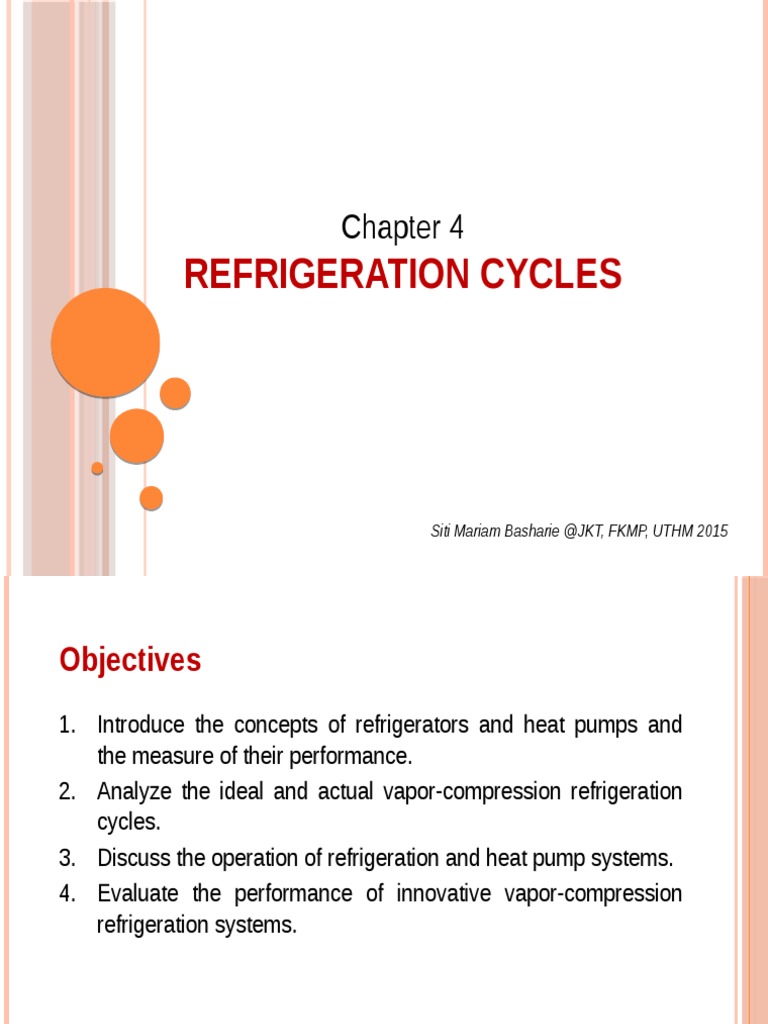 Chapter 4
REFRIGERATION CYCLES

Siti Mariam Basharie @JKT, FKMP, UTHM 2015

Objectives

1. Introduce the concepts of refrigerators and heat pumps and the measure of their performance.
2. Analyze the ideal and actual vapor-compression refrigeration cycles.
3. Discuss the operation of refrigeration and heat pump systems.
4. Evaluate the performance of innovative vapor-compression refrigeration systems.